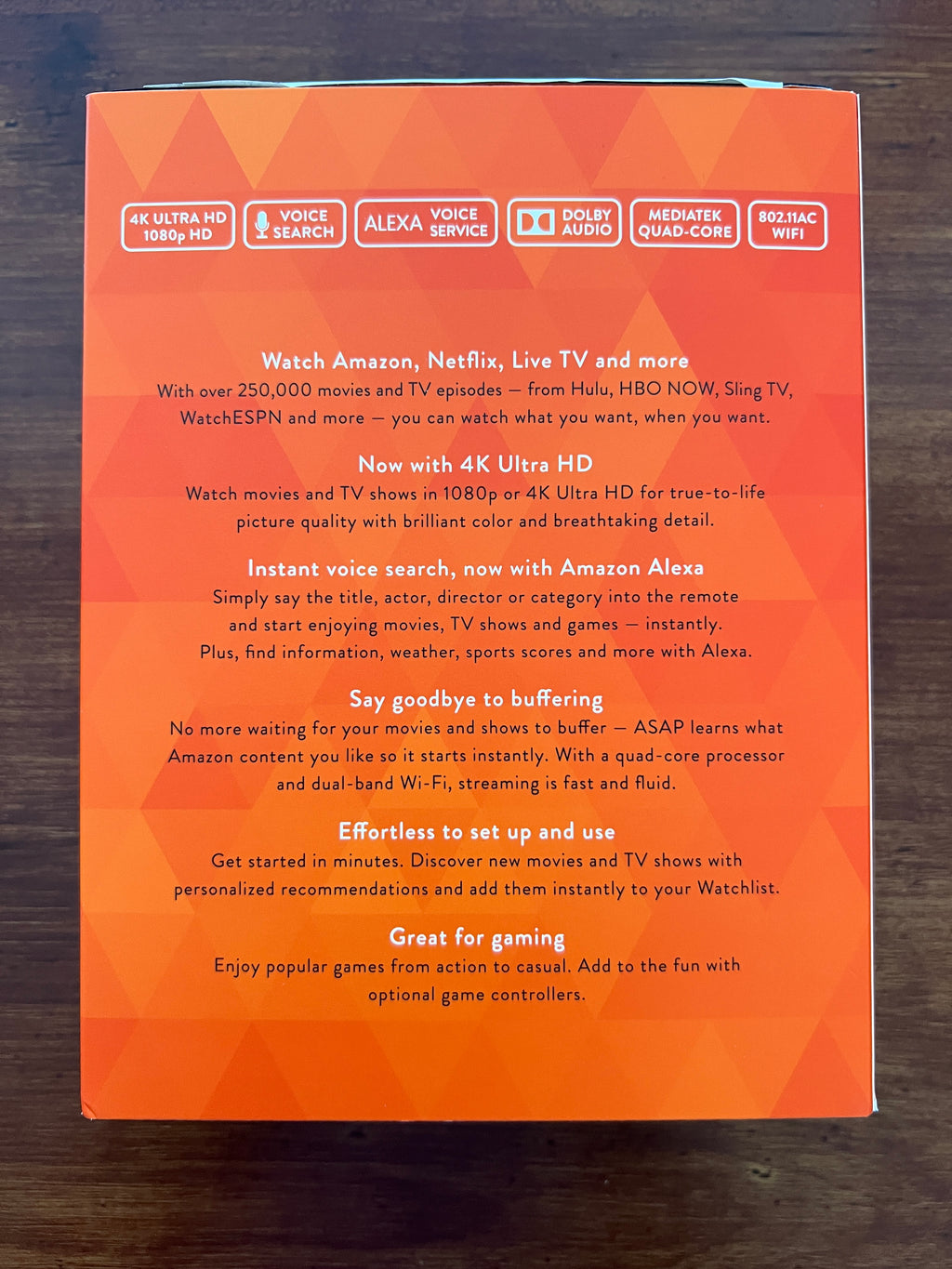 4K ULTRA HD
1080p HD

VOICE
SEARCH

ALEXA VOICE
SERVICE

DOLBY
AUDIO

MEDIATEK
QUAD-CORE

802.11AC
WIFI

Watch Amazon, Netflix, Live TV and more
With over 250,000 movies and TV episodes — from Hulu, HBO NOW, Sling TV, WatchESPN and more — you can watch what you want, when you want.

Now with 4K Ultra HD
Watch movies and TV shows in 1080p or 4K Ultra HD for true-to-life picture quality with brilliant color and breathtaking detail.

Instant voice search, now with Amazon Alexa
Simply say the title, actor, director or category into the remote and start enjoying movies, TV shows and games — instantly. Plus, find information, weather, sports scores and more with Alexa.

Say goodbye to buffering
No more waiting for your movies and shows to buffer — ASAP learns what Amazon content you like so it starts instantly. With a quad-core processor and dual-band Wi-Fi, streaming is fast and fluid.

Effortless to set up and use
Get started in minutes. Discover new movies and TV shows with personalized recommendations and add them instantly to your Watchlist.

Great for gaming
Enjoy popular games from action to casual. Add to the fun with optional game controllers.